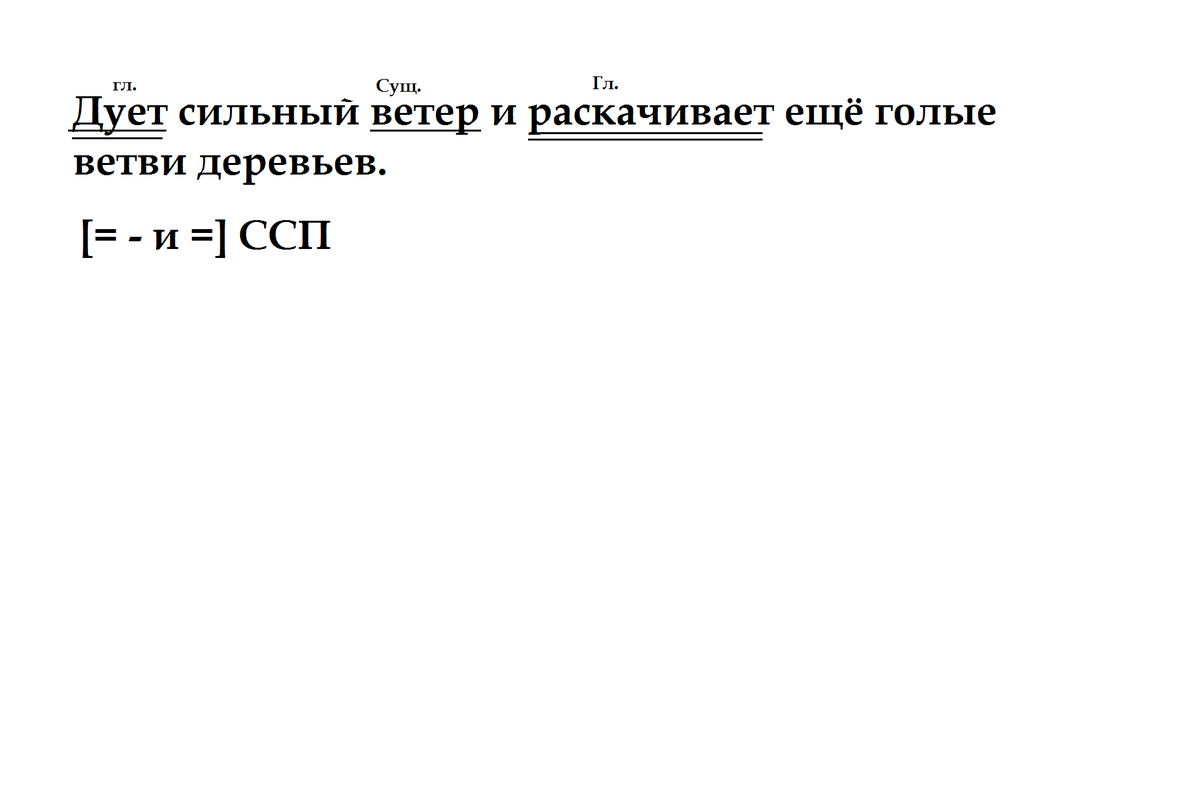 гл. Сущ. Гл.

Дует сильный ветер и раскачивает ещё голые ветви деревьев.

[= - и =] ССП